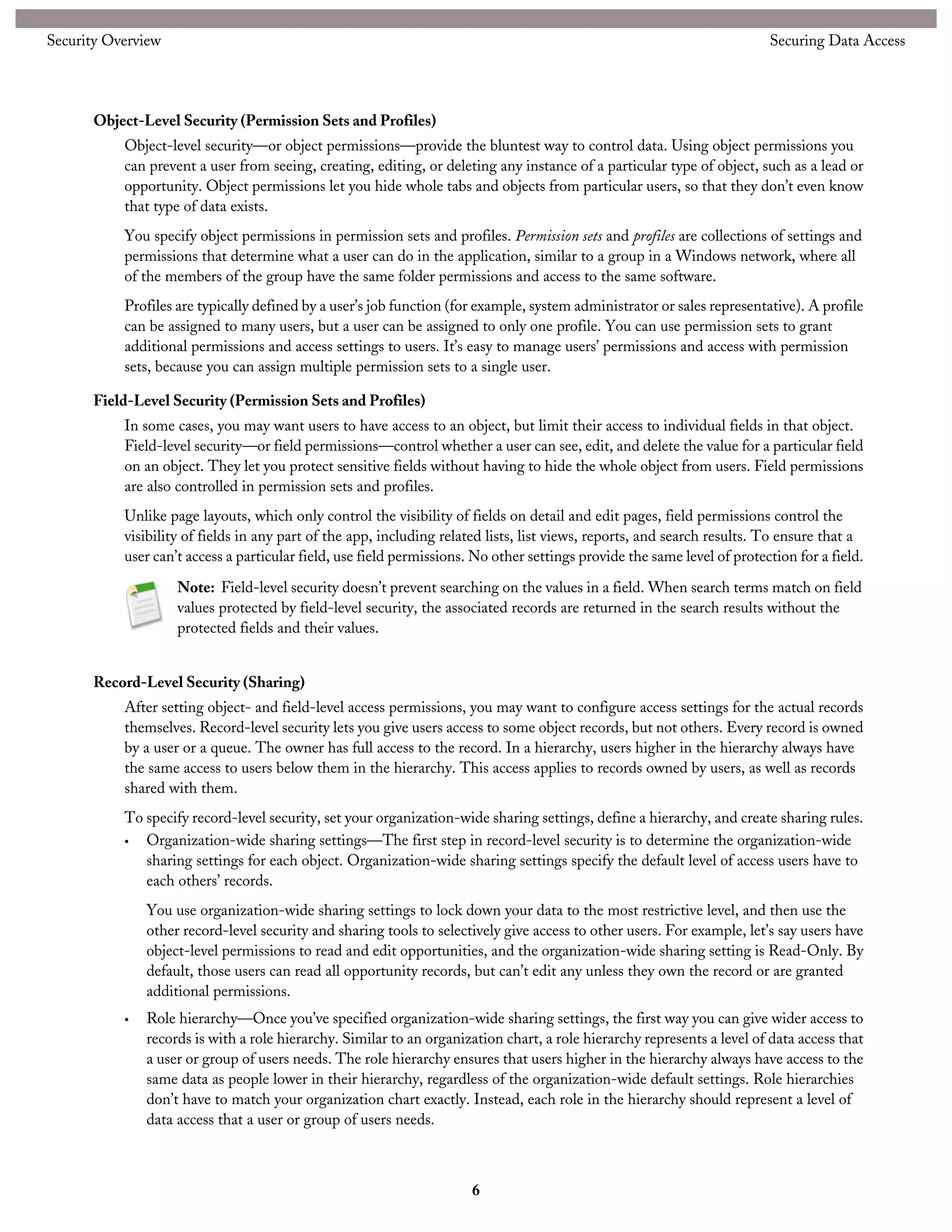 Security Overview

Securing Data Access

Object-Level Security (Permission Sets and Profiles)

Object-level security—or object permissions—provide the bluntest way to control data. Using object permissions you can prevent a user from seeing, creating, editing, or deleting any instance of a particular type of object, such as a lead or opportunity. Object permissions let you hide whole tabs and objects from particular users, so that they don't even know that type of data exists.

You specify object permissions in permission sets and profiles. Permission sets and profiles are collections of settings and permissions that determine what a user can do in the application, similar to a group in a Windows network, where all of the members of the group have the same folder permissions and access to the same software.

Profiles are typically defined by a user's job function (for example, system administrator or sales representative). A profile can be assigned to many users, but a user can be assigned to only one profile. You can use permission sets to grant additional permissions and access settings to users. It's easy to manage users' permissions and access with permission sets, because you can assign multiple permission sets to a single user.

Field-Level Security (Permission Sets and Profiles)

In some cases, you may want users to have access to an object, but limit their access to individual fields in that object. Field-level security—or field permissions—control whether a user can see, edit, and delete the value for a particular field on an object. They let you protect sensitive fields without having to hide the whole object from users. Field permissions are also controlled in permission sets and profiles.

Unlike page layouts, which only control the visibility of fields on detail and edit pages, field permissions control the visibility of fields in any part of the app, including related lists, list views, reports, and search results. To ensure that a user can't access a particular field, use field permissions. No other settings provide the same level of protection for a field.

Note: Field-level security doesn't prevent searching on the values in a field. When search terms match on field values protected by field-level security, the associated records are returned in the search results without the protected fields and their values.

Record-Level Security (Sharing)

After setting object- and field-level access permissions, you may want to configure access settings for the actual records themselves. Record-level security lets you give users access to some object records, but not others. Every record is owned by a user or a queue. The owner has full access to the record. In a hierarchy, users higher in the hierarchy always have the same access to users below them in the hierarchy. This access applies to records owned by users, as well as records shared with them.

To specify record-level security, set your organization-wide sharing settings, define a hierarchy, and create sharing rules.

• Organization-wide sharing settings—The first step in record-level security is to determine the organization-wide sharing settings for each object. Organization-wide sharing settings specify the default level of access users have to each others' records.

You use organization-wide sharing settings to lock down your data to the most restrictive level, and then use the other record-level security and sharing tools to selectively give access to other users. For example, let's say users have object-level permissions to read and edit opportunities, and the organization-wide sharing setting is Read-Only. By default, those users can read all opportunity records, but can't edit any unless they own the record or are granted additional permissions.

• Role hierarchy—Once you've specified organization-wide sharing settings, the first way you can give wider access to records is with a role hierarchy. Similar to an organization chart, a role hierarchy represents a level of data access that a user or group of users needs. The role hierarchy ensures that users higher in the hierarchy always have access to the same data as people lower in their hierarchy, regardless of the organization-wide default settings. Role hierarchies don't have to match your organization chart exactly. Instead, each role in the hierarchy should represent a level of data access that a user or group of users needs.

6